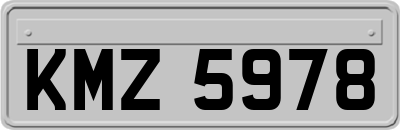 KMZ 5978